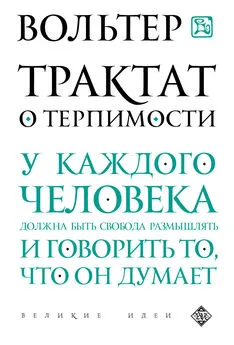 ВОЛЬТЕР

ТРАКТАТ
О ТЕРПИМОСТИ

У КАЖДОГО ЧЕЛОВЕКА
ДОЛЖНА БЫТЬ СВОБОДА РАЗМЫШЛЯТЬ
И ГОВОРИТЬ ТО, ЧТО ОН ДУМАЕТ

ВЕЛИКИЕ ИДЕИ